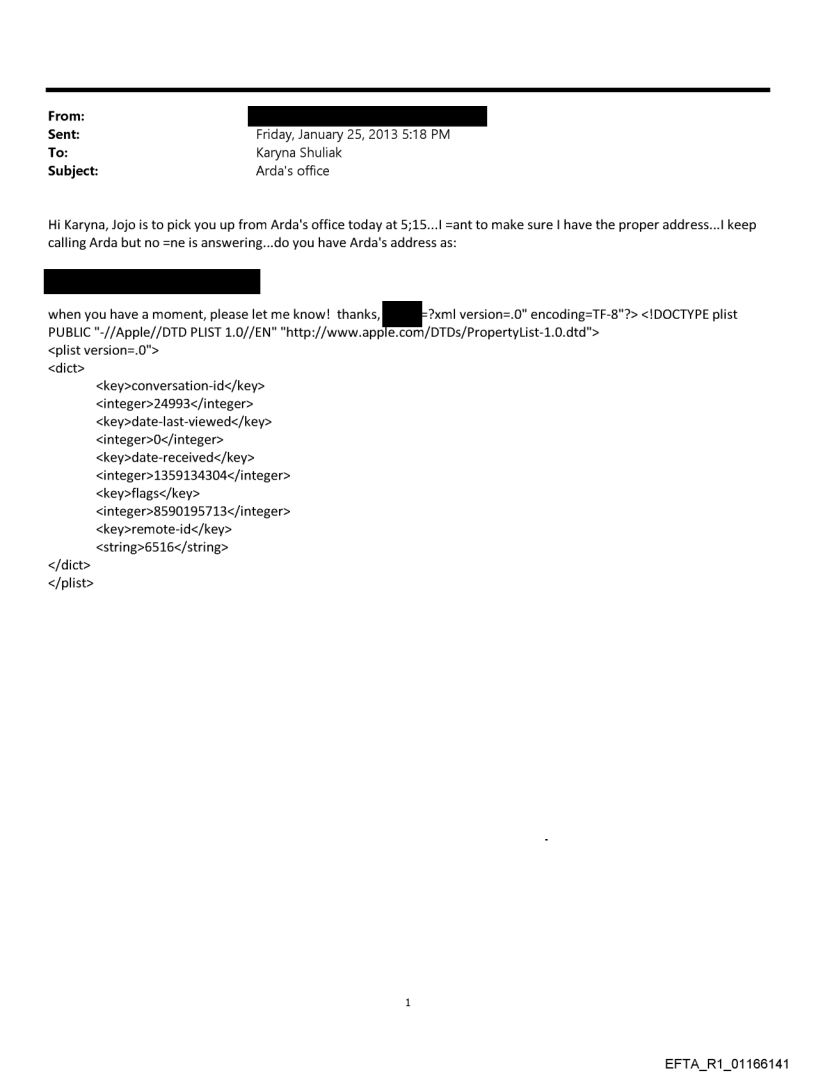 From:
Sent: Friday, January 25, 2013 5:18 PM
To: Karyna Shuliak
Subject: Arda's office

Hi Karyna, Jojo is to pick you up from Arda's office today at 5;15...I =ant to make sure I have the proper address...I keep calling Arda but no =ne is answering...do you have Arda's address as:

when you have a moment, please let me know! thanks, =?xml version=.0" encoding=TF-8"?> <!DOCTYPE plist PUBLIC "-//Apple//DTD PLIST 1.0//EN" "http://www.apple.com/DTDs/PropertyList-1.0.dtd">
<plist version=.0">
<dict>
<key>conversation-id</key>
<integer>24993</integer>
<key>date-last-viewed</key>
<integer>0</integer>
<key>date-received</key>
<integer>1359134304</integer>
<key>flags</key>
<integer>8590195713</integer>
<key>remote-id</key>
<string>6516</string>
</dict>
</plist>

1

EFTA_R1_01166141